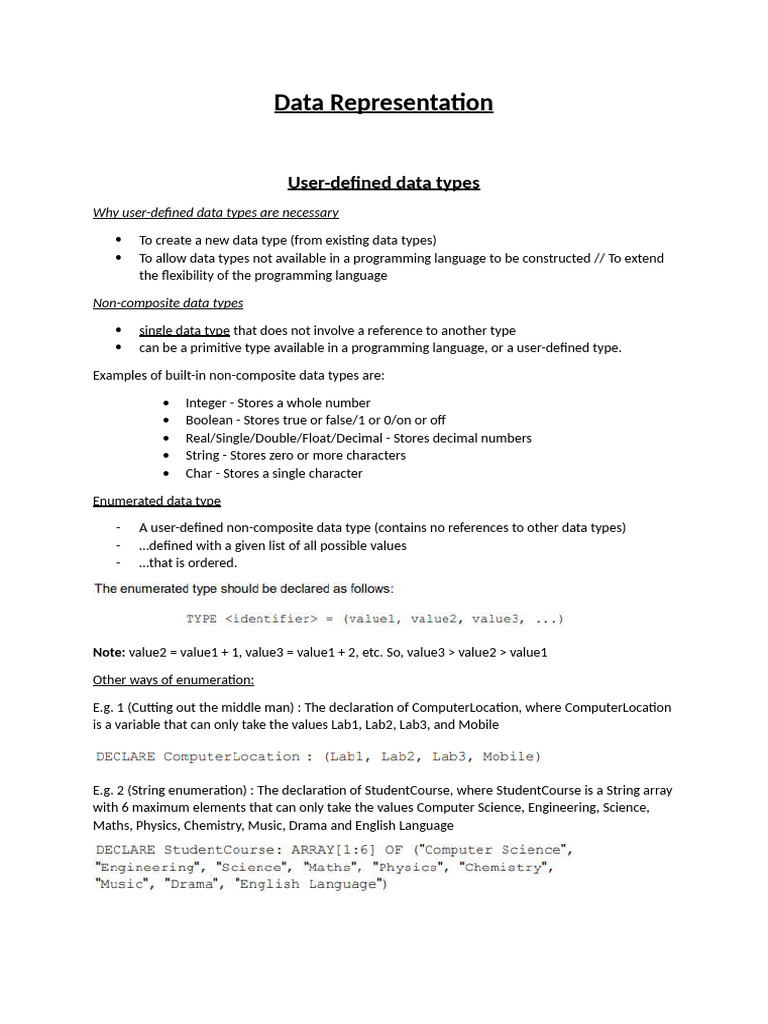 Data Representation

User-defined data types

Why user-defined data types are necessary

- To create a new data type (from existing data types)
- To allow data types not available in a programming language to be constructed // To extend the flexibility of the programming language

Non-composite data types

- single data type that does not involve a reference to another type
- can be a primitive type available in a programming language, or a user-defined type.

Examples of built-in non-composite data types are:

- Integer - Stores a whole number
- Boolean - Stores true or false/1 or 0/on or off
- Real/Single/Double/Float/Decimal - Stores decimal numbers
- String - Stores zero or more characters
- Char - Stores a single character

Enumerated data type

- A user-defined non-composite data type (contains no references to other data types)
- ...defined with a given list of all possible values
- ...that is ordered.

The enumerated type should be declared as follows:

TYPE <identifier> = (value1, value2, value3, ...)

Note: value2 = value1 + 1, value3 = value1 + 2, etc. So, value3 > value2 > value1

Other ways of enumeration:

E.g. 1 (Cutting out the middle man) : The declaration of ComputerLocation, where ComputerLocation is a variable that can only take the values Lab1, Lab2, Lab3, and Mobile

DECLARE ComputerLocation : (Lab1, Lab2, Lab3, Mobile)

E.g. 2 (String enumeration) : The declaration of StudentCourse, where StudentCourse is a String array with 6 maximum elements that can only take the values Computer Science, Engineering, Science, Maths, Physics, Chemistry, Music, Drama and English Language

DECLARE StudentCourse: ARRAY[1:6] OF ("Computer Science", "Engineering", "Science", "Maths", "Physics", "Chemistry", "Music", "Drama", "English Language")